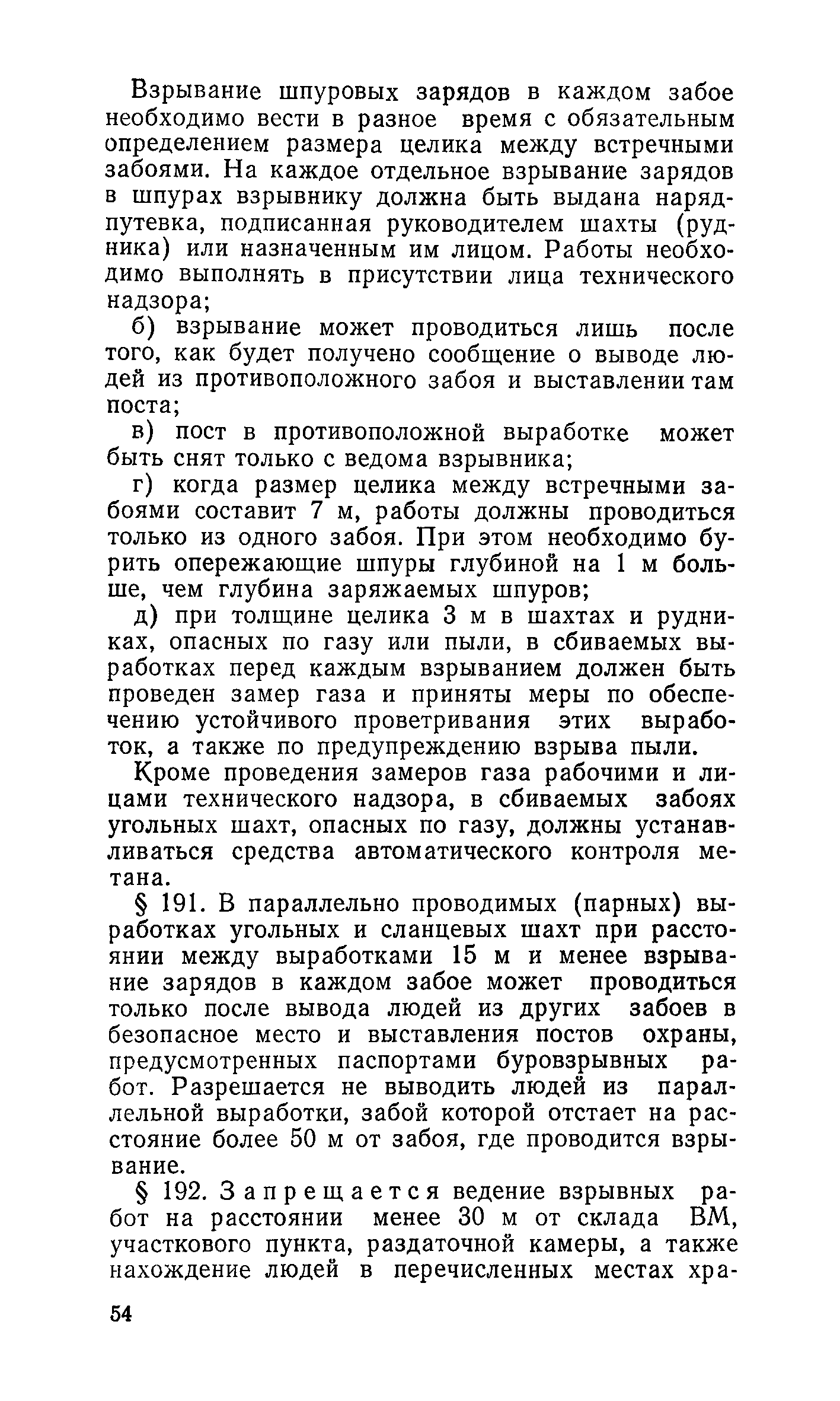 Взрывание шпуровых зарядов в каждом забое необходимо вести в разное время с обязательным определением размера целика между встречными забоями. На каждое отдельное взрывание зарядов в шпурах взрывнику должна быть выдана наряд-путевка, подписанная руководителем шахты (рудника) или назначенным им лицом. Работы необходимо выполнять в присутствии лица технического надзора;

б) взрывание может проводиться лишь после того, как будет получено сообщение о выводе людей из противоположного забоя и выставлении там поста;

в) пост в противоположной выработке может быть снят только с ведома взрывника;

г) когда размер целика между встречными забоями составит 7 м, работы должны проводиться только из одного забоя. При этом необходимо бурить опережающие шпуры глубиной на 1 м больше, чем глубина заряжаемых шпуров;

д) при толщине целика 3 м в шахтах и рудниках, опасных по газу или пыли, в сбиваемых выработках перед каждым взрыванием должен быть проведен замер газа и приняты меры по обеспечению устойчивого проветривания этих выработок, а также по предупреждению взрыва пыли.

Кроме проведения замеров газа рабочими и лицами технического надзора, в сбиваемых забоях угольных шахт, опасных по газу, должны устанавливаться средства автоматического контроля метана.

§ 191. В параллельно проводимых (парных) выработках угольных и сланцевых шахт при расстоянии между выработками 15 м и менее взрывание зарядов в каждом забое может проводиться только после вывода людей из других забоев в безопасное место и выставления постов охраны, предусмотренных паспортами буровзрывных работ. Разрешается не выводить людей из параллельной выработки, забой которой отстает на расстояние более 50 м от забоя, где проводится взрывание.

§ 192. Запрещается ведение взрывных работ на расстоянии менее 30 м от склада ВМ, участкового пункта, раздаточной камеры, а также нахождение людей в перечисленных местах хра-

54